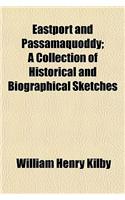 Eastport and Passamaquoddy; A Collection of Historical and Biographical Sketches

William Henry Kilby